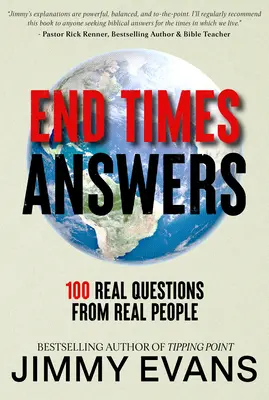 "Jimmy's explanations are powerful, balanced, and to-the-point. I'll regularly recommend this book to anyone seeking biblical answers for the times in which we live."
- Pastor Rick Renner, Bestselling Author & Bible Teacher

END TIMES
ANSWERS

100 REAL QUESTIONS
FROM REAL PEOPLE

BESTSELLING AUTHOR OF TIPPING POINT
JIMMY EVANS